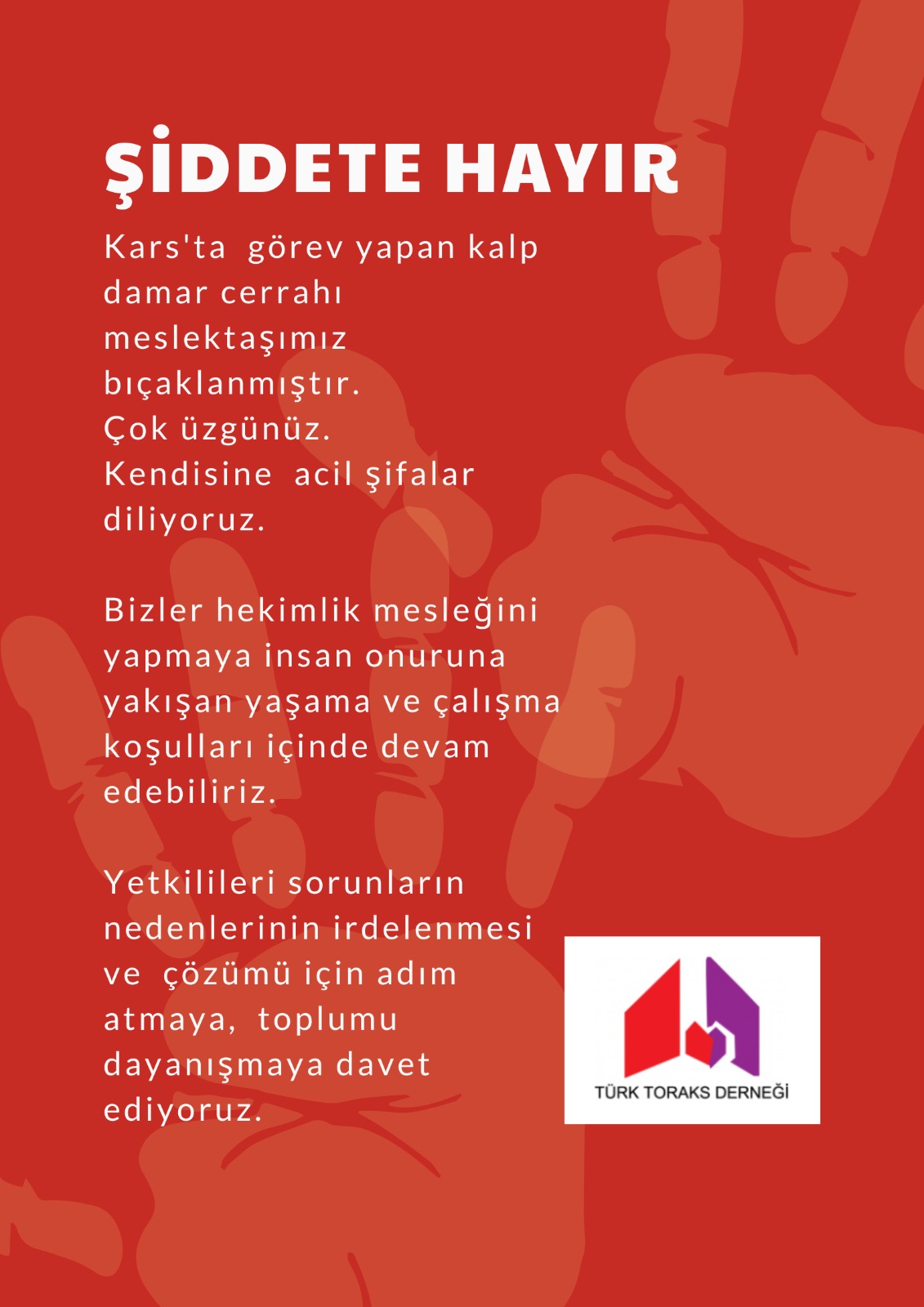 ŞİDDETE HAYIR

Kars'ta görev yapan kalp damar cerrahı meslektaşımız bıçaklanmıştır. Çok üzgünüz. Kendisine acil şifalar diliyoruz.

Bizler hekimlik mesleğini yapmaya insan onuruna yakışan yaşama ve çalışma koşulları içinde devam edebiliriz.

Yetkilileri sorunların nedenlerinin irdelenmesi ve çözümü için adım atmaya, toplumu dayanışmaya davet ediyoruz.

TÜRK TORAKS DERNEĞİ